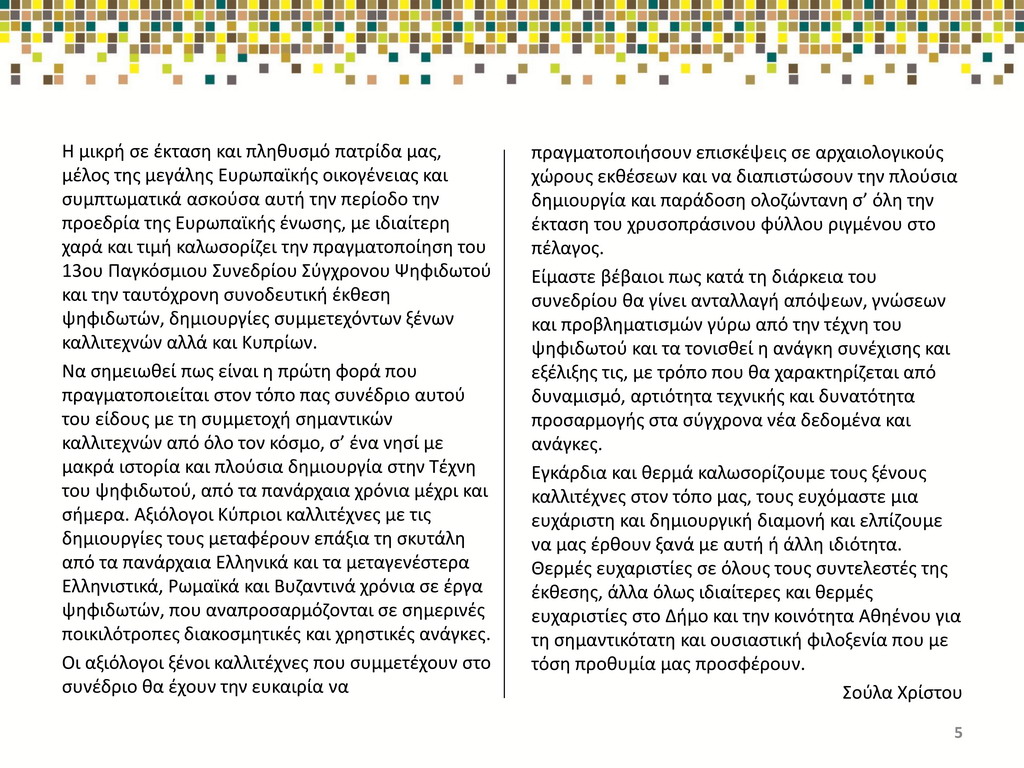 Η μικρή σε έκταση και πληθυσμό πατρίδα μας, μέλος της μεγάλης Ευρωπαϊκής οικογένειας και συμπτωματικά ασκούσα αυτή την περίοδο την προεδρία της Ευρωπαϊκής ένωσης, με ιδιαίτερη χαρά και τιμή καλωσορίζει την πραγματοποίηση του 13ου Παγκόσμιου Συνεδρίου Σύγχρονου Ψηφιδωτού και την ταυτόχρονη συνοδευτική έκθεση ψηφιδωτών, δημιουργίες συμμετεχόντων ξένων καλλιτεχνών αλλά και Κυπρίων.

Να σημειωθεί πως είναι η πρώτη φορά που πραγματοποιείται στον τόπο πας συνέδριο αυτού του είδους με τη συμμετοχή σημαντικών καλλιτεχνών από όλο τον κόσμο, σ' ένα νησί με μακρά ιστορία και πλούσια δημιουργία στην Τέχνη του ψηφιδωτού, από τα πανάρχαια χρόνια μέχρι και σήμερα. Αξιόλογοι Κύπριοι καλλιτέχνες με τις δημιουργίες τους μεταφέρουν επάξια τη σκυτάλη από τα πανάρχαια Ελληνικά και τα μεταγενέστερα Ελληνιστικά, Ρωμαϊκά και Βυζαντινά χρόνια σε έργα ψηφιδωτών, που αναπροσαρμόζονται σε σημερινές ποικιλότροπες διακοσμητικές και χρηστικές ανάγκες.

Οι αξιόλογοι ξένοι καλλιτέχνες που συμμετέχουν στο συνέδριο θα έχουν την ευκαιρία να πραγματοποιήσουν επισκέψεις σε αρχαιολογικούς χώρους εκθέσεων και να διαπιστώσουν την πλούσια δημιουργία και παράδοση ολοζώντανη σ' όλη την έκταση του χρυσοπράσινου φύλλου ριγμένου στο πέλαγος.

Είμαστε βέβαιοι πως κατά τη διάρκεια του συνεδρίου θα γίνει ανταλλαγή απόψεων, γνώσεων και προβληματισμών γύρω από την τέχνη του ψηφιδωτού και τα τονισθεί η ανάγκη συνέχισης και εξέλιξης τις, με τρόπο που θα χαρακτηρίζεται από δυναμισμό, αρτιότητα τεχνικής και δυνατότητα προσαρμογής στα σύγχρονα νέα δεδομένα και ανάγκες.

Εγκάρδια και θερμά καλωσορίζουμε τους ξένους καλλιτέχνες στον τόπο μας, τους ευχόμαστε μια ευχάριστη και δημιουργική διαμονή και ελπίζουμε να μας έρθουν ξανά με αυτή ή άλλη ιδιότητα. Θερμές ευχαριστίες σε όλους τους συντελεστές της έκθεσης, άλλα όλως ιδιαίτερες και θερμές ευχαριστίες στο Δήμο και την κοινότητα Αθηένου για τη σημαντικότατη και ουσιαστική φιλοξενία που με τόση προθυμία μας προσφέρουν.

Σούλα Χρίστου

5